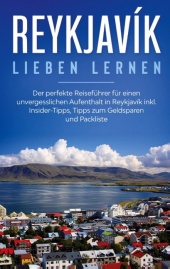 REYKJAVÍK
LIEBEN LERNEN

Der perfekte Reiseführer für einen unvergesslichen Aufenthalt in Reykjavík inkl. Insider-Tipps, Tipps zum Geldsparen und Packliste